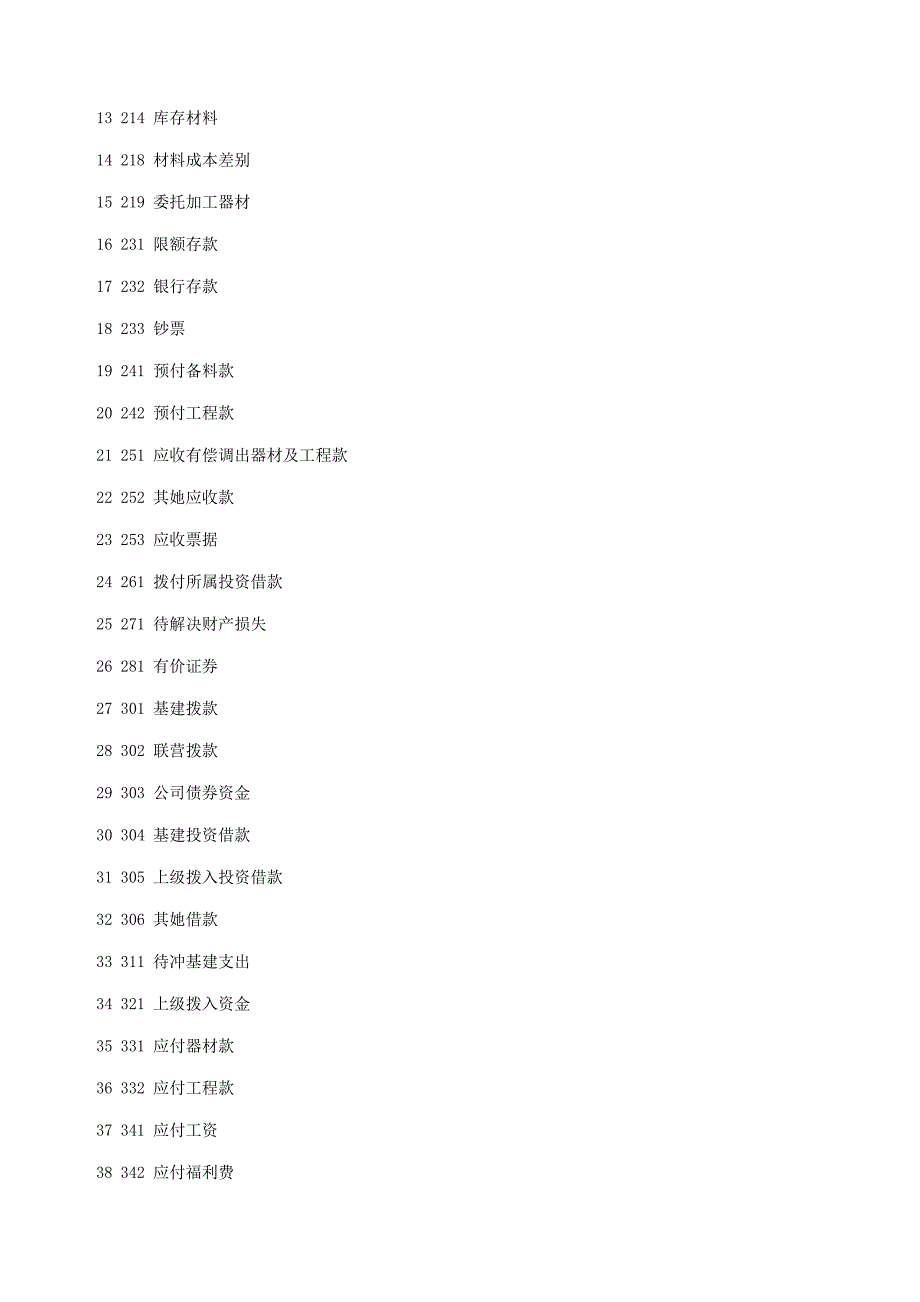 13 214 库存材料

14 218 材料成本差别

15 219 委托加工器材

16 231 限额存款

17 232 银行存款

18 233 钞票

19 241 预付备料款

20 242 预付工程款

21 251 应收有偿调出器材及工程款

22 252 其她应收款

23 253 应收票据

24 261 拨付所属投资借款

25 271 待解决财产损失

26 281 有价证券

27 301 基建拨款

28 302 联营拨款

29 303 公司债券资金

30 304 基建投资借款

31 305 上级拨入投资借款

32 306 其她借款

33 311 待冲基建支出

34 321 上级拨入资金

35 331 应付器材款

36 332 应付工程款

37 341 应付工资

38 342 应付福利费